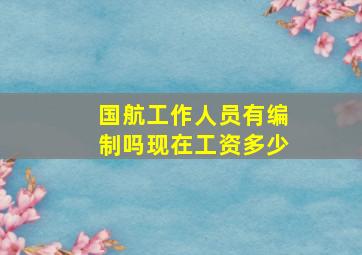 国航工作人员有编制吗现在工资多少